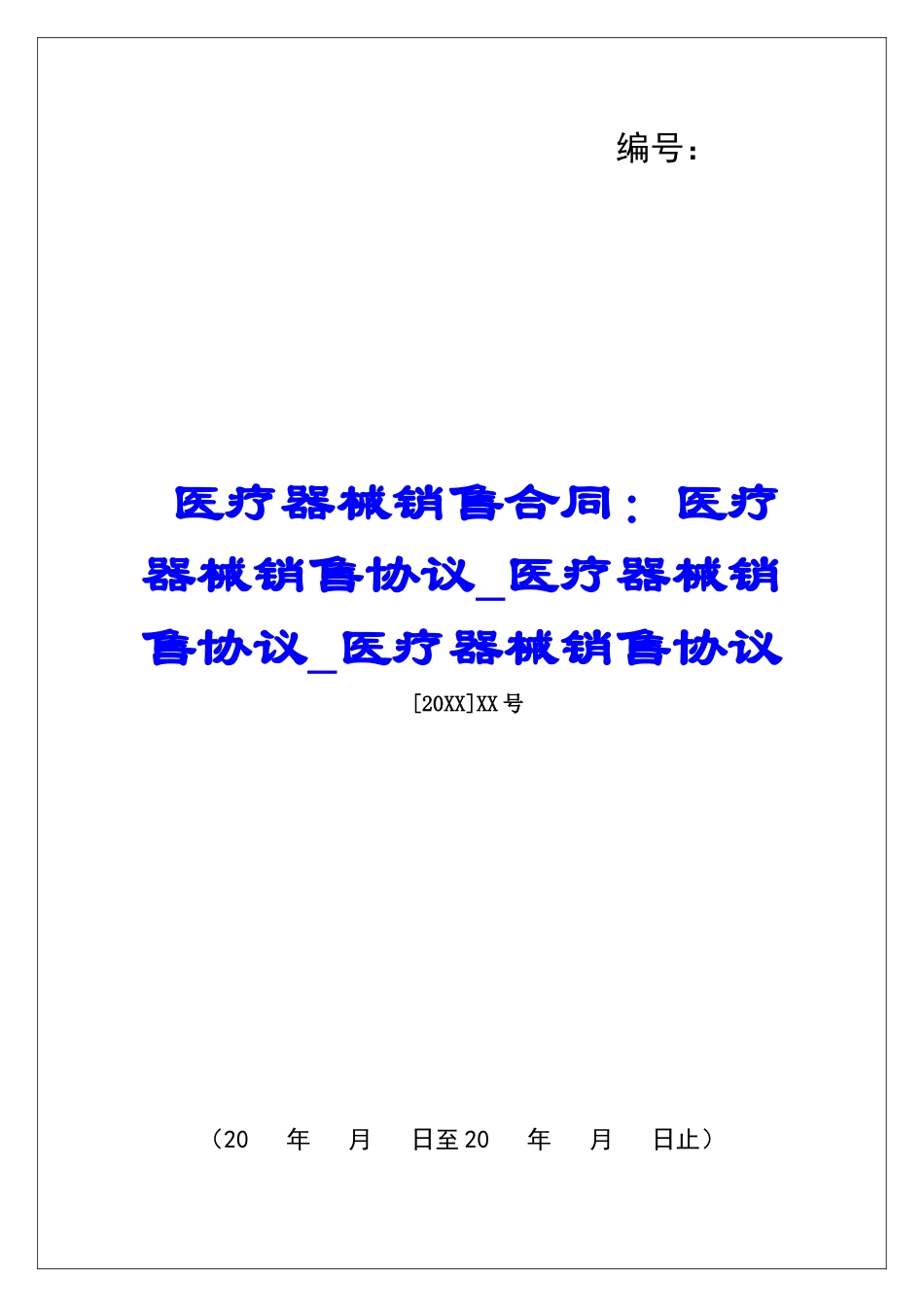 编号：

医疗器械销售合同：医疗器械销售协议_医疗器械销售协议_医疗器械销售协议

[20XX]XX号

（20　年　月　日至20　年　月　日止）